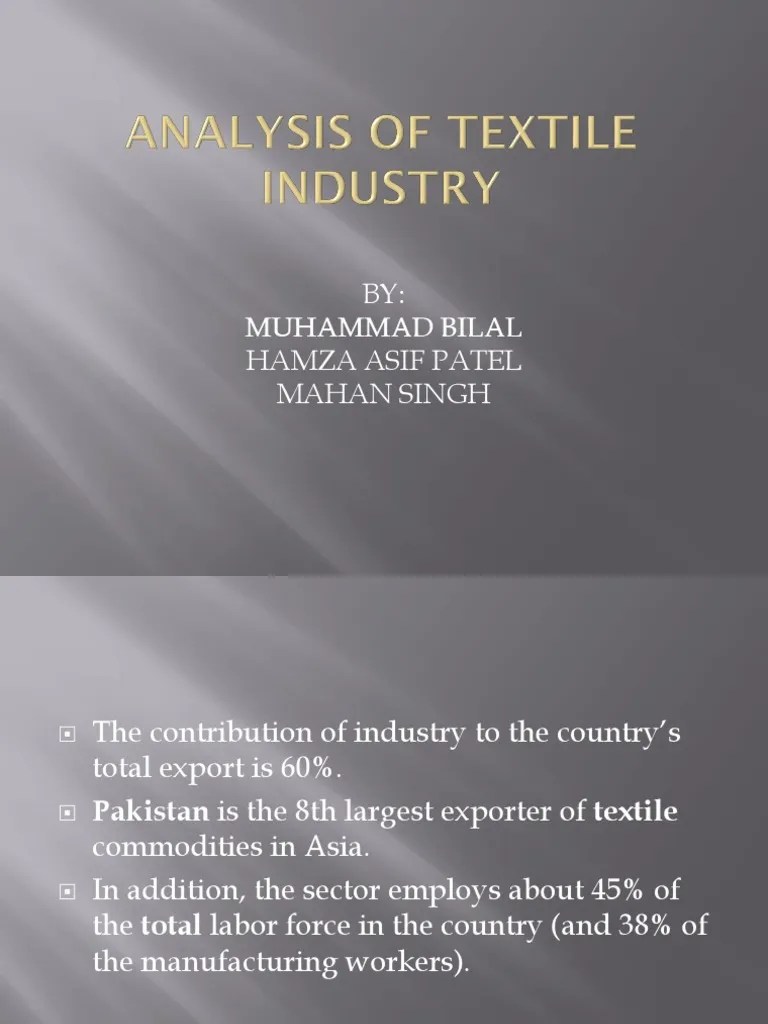 ANALYSIS OF TEXTILE INDUSTRY

BY:
MUHAMMAD BILAL
HAMZA ASIF PATEL
MAHAN SINGH

The contribution of industry to the country's total export is 60%.

Pakistan is the 8th largest exporter of textile commodities in Asia.

In addition, the sector employs about 45% of the total labor force in the country (and 38% of the manufacturing workers).